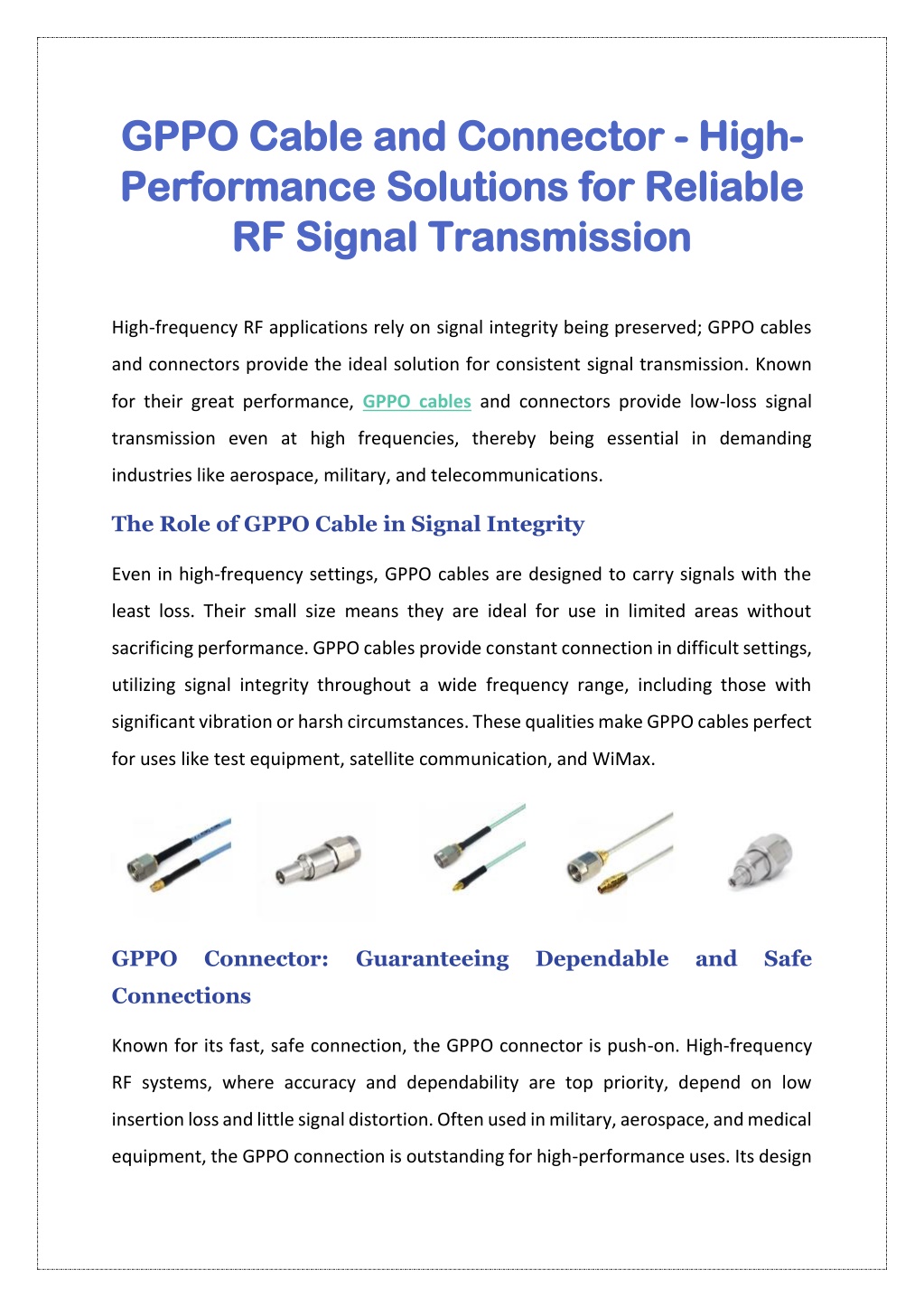 GPPO Cable and Connector - High-Performance Solutions for Reliable RF Signal Transmission

High-frequency RF applications rely on signal integrity being preserved; GPPO cables and connectors provide the ideal solution for consistent signal transmission. Known for their great performance, GPPO cables and connectors provide low-loss signal transmission even at high frequencies, thereby being essential in demanding industries like aerospace, military, and telecommunications.

The Role of GPPO Cable in Signal Integrity

Even in high-frequency settings, GPPO cables are designed to carry signals with the least loss. Their small size means they are ideal for use in limited areas without sacrificing performance. GPPO cables provide constant connection in difficult settings, utilizing signal integrity throughout a wide frequency range, including those with significant vibration or harsh circumstances. These qualities make GPPO cables perfect for uses like test equipment, satellite communication, and WiMax.

GPPO Connector: Guaranteeing Dependable and Safe Connections

Known for its fast, safe connection, the GPPO connector is push-on. High-frequency RF systems, where accuracy and dependability are top priority, depend on low insertion loss and little signal distortion. Often used in military, aerospace, and medical equipment, the GPPO connection is outstanding for high-performance uses. Its design